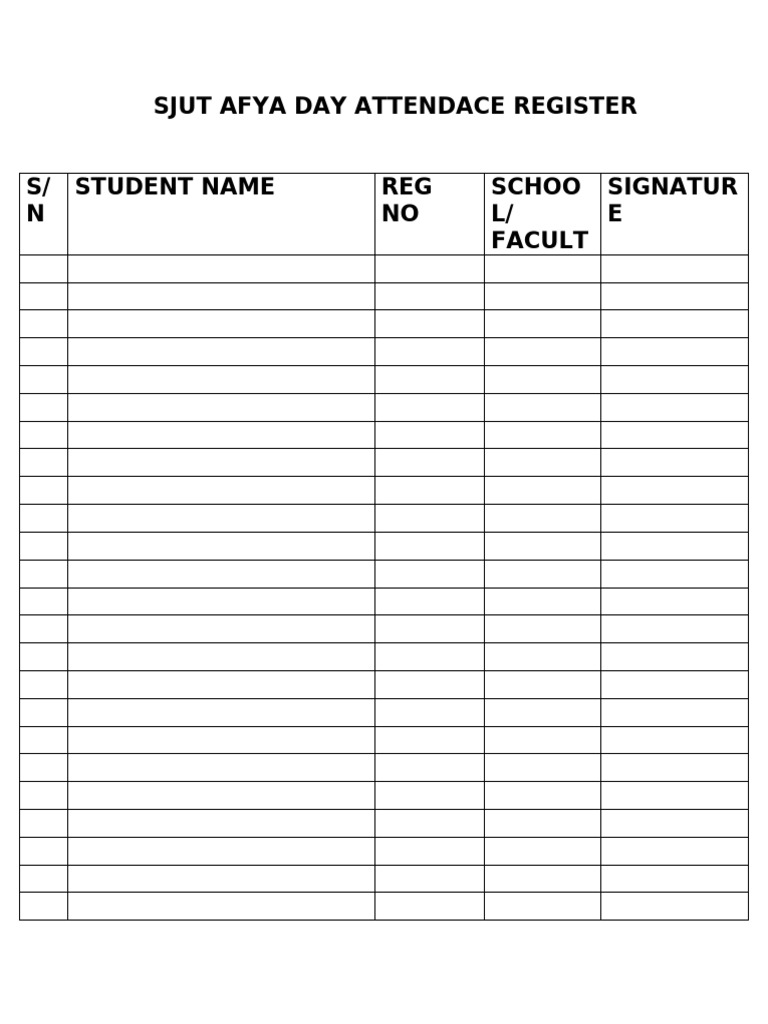 SJUT AFYA DAY ATTENDACE REGISTER

| S/N | STUDENT NAME | REG NO | SCHOOL/ FACULT | SIGNATURE |
|---|---|---|---|---|
| | | | | |
| | | | | |
| | | | | |
| | | | | |
| | | | | |
| | | | | |
| | | | | |
| | | | | |
| | | | | |
| | | | | |
| | | | | |
| | | | | |
| | | | | |
| | | | | |
| | | | | |
| | | | | |
| | | | | |
| | | | | |
| | | | | |
| | | | | |
| | | | | |
| | | | | |
| | | | | |
| | | | | |